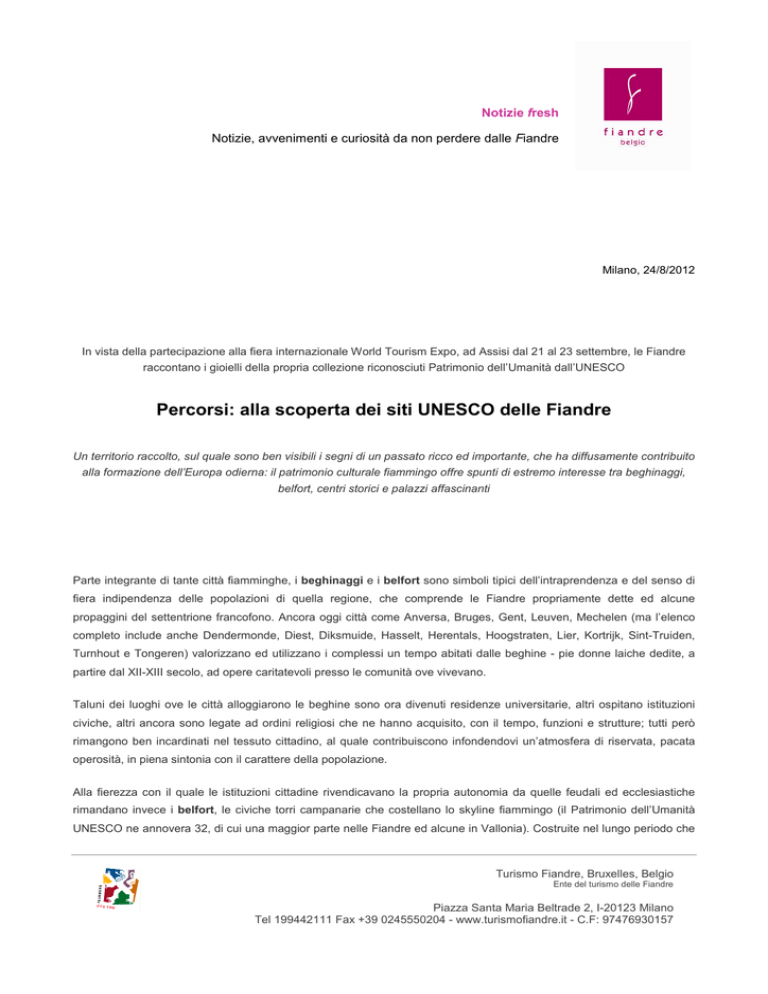 Notizie fresh

Notizie, avvenimenti e curiosità da non perdere dalle Fiandre

fiandre
belgio

Milano, 24/8/2012

In vista della partecipazione alla fiera internazionale World Tourism Expo, ad Assisi dal 21 al 23 settembre, le Fiandre raccontano i gioielli della propria collezione riconosciuti Patrimonio dell'Umanità dall'UNESCO

Percorsi: alla scoperta dei siti UNESCO delle Fiandre

Un territorio raccolto, sul quale sono ben visibili i segni di un passato ricco ed importante, che ha diffusamente contribuito alla formazione dell'Europa odierna: il patrimonio culturale fiammingo offre spunti di estremo interesse tra beghinaggi, belfort, centri storici e palazzi affascinanti

Parte integrante di tante città fiamminghe, i beghinaggi e i belfort sono simboli tipici dell'intraprendenza e del senso di fiera indipendenza delle popolazioni di quella regione, che comprende le Fiandre propriamente dette ed alcune propaggini del settentrione francofono. Ancora oggi città come Anversa, Bruges, Gent, Leuven, Mechelen (ma l'elenco completo include anche Dendermonde, Diest, Diksmuide, Hasselt, Herentals, Hoogstraten, Lier, Kortrijk, Sint-Truiden, Turnhout e Tongeren) valorizzano ed utilizzano i complessi un tempo abitati dalle beghine - pie donne laiche dedite, a partire dal XII-XIII secolo, ad opere caritatevoli presso le comunità ove vivevano.

Taluni dei luoghi ove le città alloggiarono le beghine sono ora divenuti residenze universitarie, altri ospitano istituzioni civiche, altri ancora sono legate ad ordini religiosi che ne hanno acquisito, con il tempo, funzioni e strutture; tutti però rimangono ben incardinati nel tessuto cittadino, al quale contribuiscono infondendovi un'atmosfera di riservata, pacata operosità, in piena sintonia con il carattere della popolazione.

Alla fierezza con il quale le istituzioni cittadine rivendicavano la propria autonomia da quelle feudali ed ecclesiastiche rimandano invece i belfort, le civiche torri campanarie che costellano lo skyline fiammingo (il Patrimonio dell'Umanità UNESCO ne annovera 32, di cui una maggior parte nelle Fiandre ed alcune in Vallonia). Costruite nel lungo periodo che

Turismo Fiandre, Bruxelles, Belgio
Ente del turismo delle Fiandre

Piazza Santa Maria Beltrade 2, I-20123 Milano
Tel 199442111 Fax +39 0245550204 - www.turismofiandre.it - C.F: 97476930157